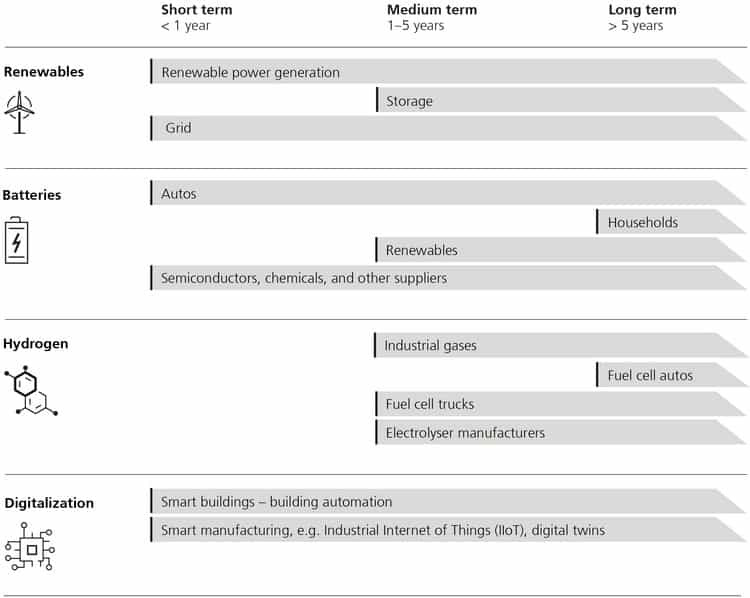 Short term
< 1 year

Medium term
1–5 years

Long term
> 5 years

Renewables

Renewable power generation

Storage

Grid

Batteries

Autos

Households

Renewables

Semiconductors, chemicals, and other suppliers

Hydrogen

Industrial gases

Fuel cell autos

Fuel cell trucks

Electrolyser manufacturers

Digitalization

Smart buildings – building automation

Smart manufacturing, e.g. Industrial Internet of Things (IIoT), digital twins